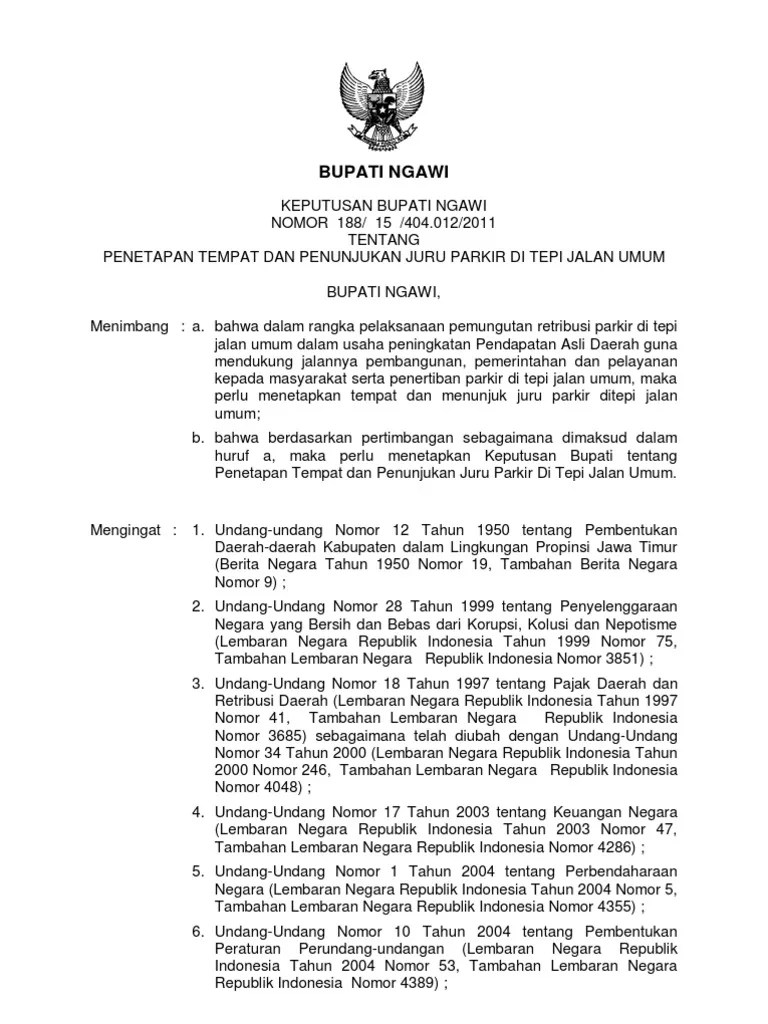 BUPATI NGAWI

KEPUTUSAN BUPATI NGAWI
NOMOR 188/ 15 /404.012/2011
TENTANG
PENETAPAN TEMPAT DAN PENUNJUKAN JURU PARKIR DI TEPI JALAN UMUM

BUPATI NGAWI,

Menimbang : a. bahwa dalam rangka pelaksanaan pemungutan retribusi parkir di tepi jalan umum dalam usaha peningkatan Pendapatan Asli Daerah guna mendukung jalannya pembangunan, pemerintahan dan pelayanan kepada masyarakat serta penertiban parkir di tepi jalan umum, maka perlu menetapkan tempat dan menunjuk juru parkir ditepi jalan umum;

b. bahwa berdasarkan pertimbangan sebagaimana dimaksud dalam huruf a, maka perlu menetapkan Keputusan Bupati tentang Penetapan Tempat dan Penunjukan Juru Parkir Di Tepi Jalan Umum.

Mengingat : 1. Undang-undang Nomor 12 Tahun 1950 tentang Pembentukan Daerah-daerah Kabupaten dalam Lingkungan Propinsi Jawa Timur (Berita Negara Tahun 1950 Nomor 19, Tambahan Berita Negara Nomor 9) ;

2. Undang-Undang Nomor 28 Tahun 1999 tentang Penyelenggaraan Negara yang Bersih dan Bebas dari Korupsi, Kolusi dan Nepotisme (Lembaran Negara Republik Indonesia Tahun 1999 Nomor 75, Tambahan Lembaran Negara Republik Indonesia Nomor 3851) ;

3. Undang-Undang Nomor 18 Tahun 1997 tentang Pajak Daerah dan Retribusi Daerah (Lembaran Negara Republik Indonesia Tahun 1997 Nomor 41, Tambahan Lembaran Negara Republik Indonesia Nomor 3685) sebagaimana telah diubah dengan Undang-Undang Nomor 34 Tahun 2000 (Lembaran Negara Republik Indonesia Tahun 2000 Nomor 246, Tambahan Lembaran Negara Republik Indonesia Nomor 4048) ;

4. Undang-Undang Nomor 17 Tahun 2003 tentang Keuangan Negara (Lembaran Negara Republik Indonesia Tahun 2003 Nomor 47, Tambahan Lembaran Negara Republik Indonesia Nomor 4286) ;

5. Undang-Undang Nomor 1 Tahun 2004 tentang Perbendaharaan Negara (Lembaran Negara Republik Indonesia Tahun 2004 Nomor 5, Tambahan Lembaran Negara Republik Indonesia Nomor 4355) ;

6. Undang-Undang Nomor 10 Tahun 2004 tentang Pembentukan Peraturan Perundang-undangan (Lembaran Negara Republik Indonesia Tahun 2004 Nomor 53, Tambahan Lembaran Negara Republik Indonesia Nomor 4389) ;